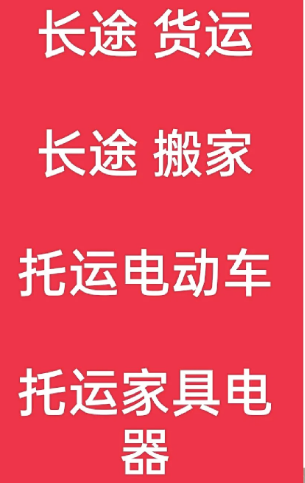 长途 货运

长途 搬家

托运电动车

托运家具电器